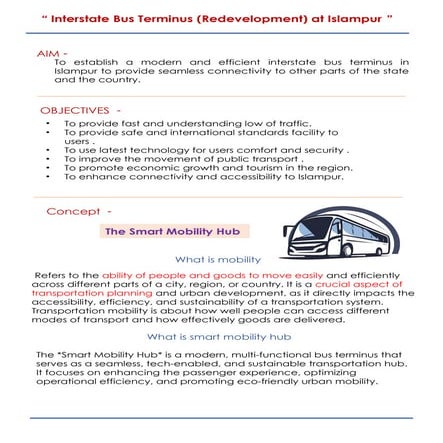 " Interstate Bus Terminus (Redevelopment) at Islampur "

AIM -
To establish a modern and efficient interstate bus terminus in Islampur to provide seamless connectivity to other parts of the state and the country.

OBJECTIVES -
• To provide fast and understanding low of traffic.
• To provide safe and international standards facility to users .
• To use latest technology for users comfort and security .
• To improve the movement of public transport .
• To promote economic growth and tourism in the region.
• To enhance connectivity and accessibility to Islampur.

Concept -

The Smart Mobility Hub

What is mobility

Refers to the ability of people and goods to move easily and efficiently across different parts of a city, region, or country. It is a crucial aspect of transportation planning and urban development, as it directly impacts the accessibility, efficiency, and sustainability of a transportation system. Transportation mobility is about how well people can access different modes of transport and how effectively goods are delivered.

What is smart mobility hub

The "Smart Mobility Hub" is a modern, multi-functional bus terminus that serves as a seamless, tech-enabled, and sustainable transportation hub. It focuses on enhancing the passenger experience, optimizing operational efficiency, and promoting eco-friendly urban mobility.